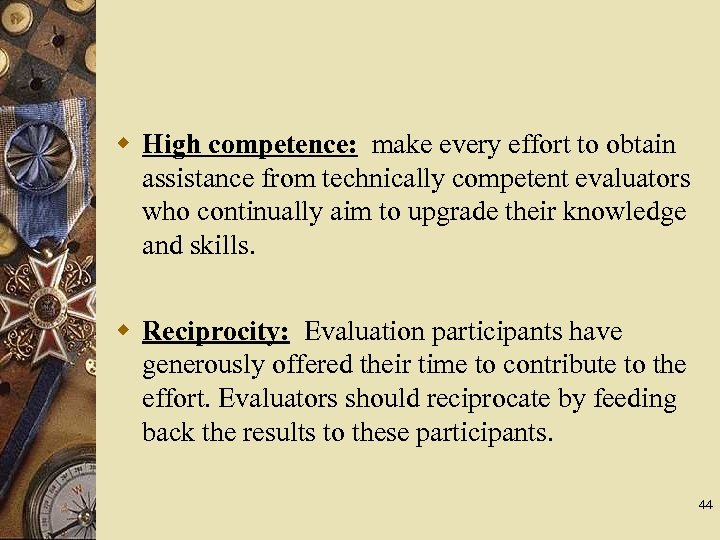 • High competence: make every effort to obtain assistance from technically competent evaluators who continually aim to upgrade their knowledge and skills.

• Reciprocity: Evaluation participants have generously offered their time to contribute to the effort. Evaluators should reciprocate by feeding back the results to these participants.

44